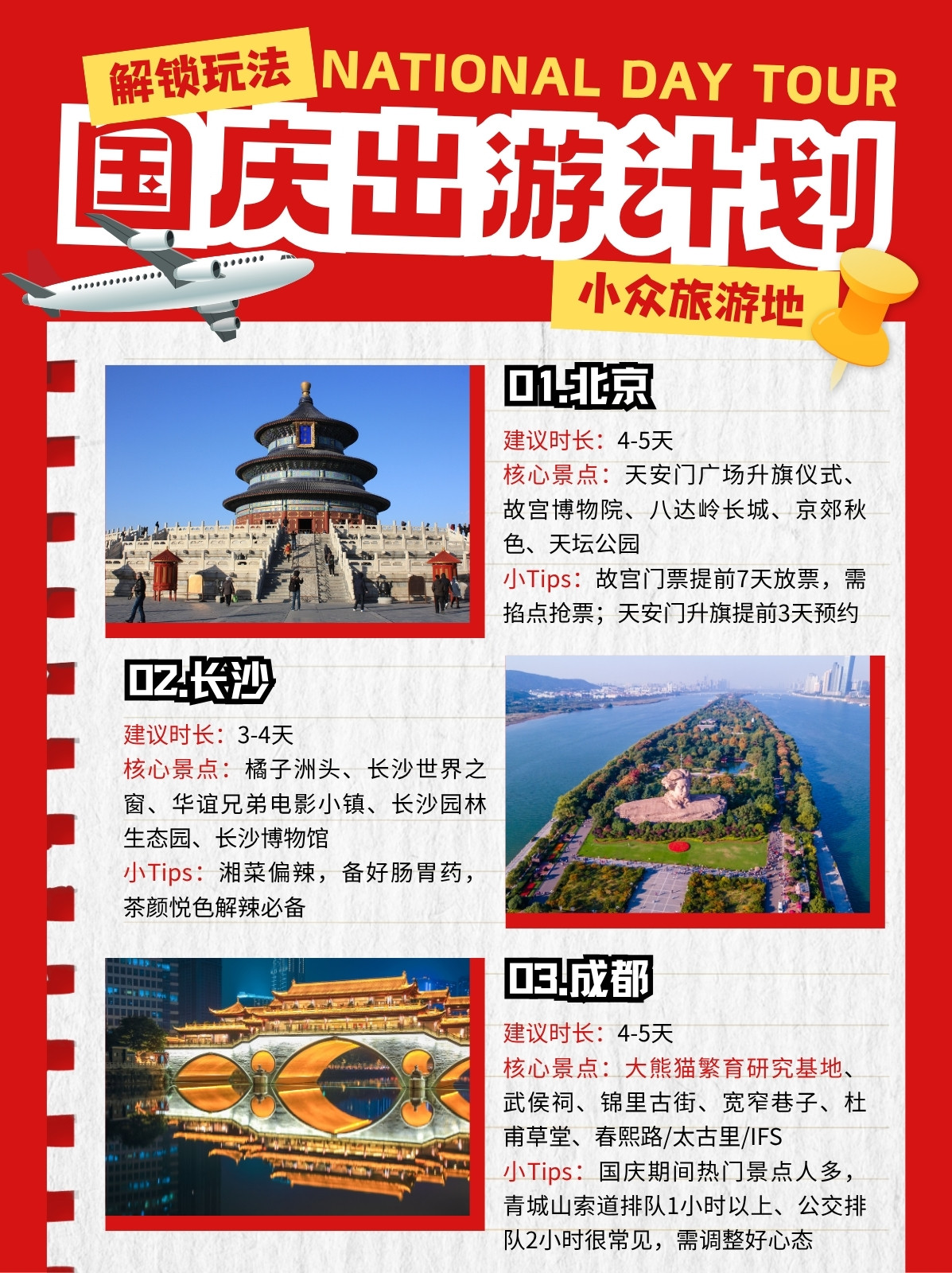 解锁玩法 NATIONAL DAY TOUR

国庆出游计划

小众旅游地

01.北京

建议时长：4-5天

核心景点：天安门广场升旗仪式、故宫博物院、八达岭长城、京郊秋色、天坛公园

小Tips：故宫门票提前7天放票，需掐点抢票；天安门升旗提前3天预约

02.长沙

建议时长：3-4天

核心景点：橘子洲头、长沙世界之窗、华谊兄弟电影小镇、长沙园林生态园、长沙博物馆

小Tips：湘菜偏辣，备好肠胃药，茶颜悦色解辣必备

03.成都

建议时长：4-5天

核心景点：大熊猫繁育研究基地、武侯祠、锦里古街、宽窄巷子、杜甫草堂、春熙路/太古里/IFS

小Tips：国庆期间热门景点人多，青城山索道排队1小时以上、公交排队2小时很常见，需调整好心态